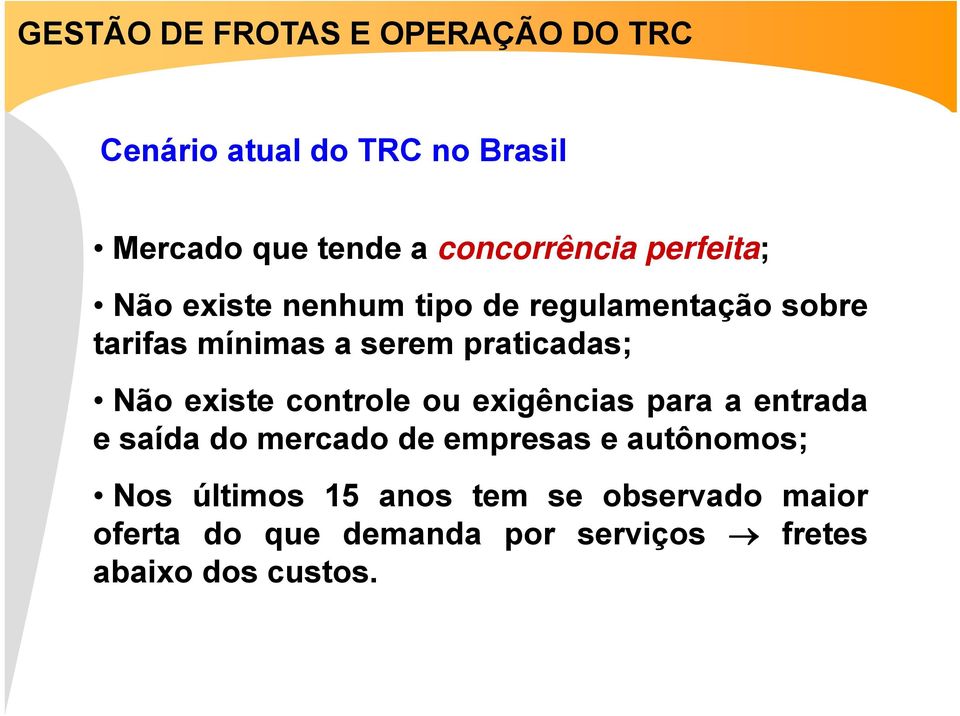 GESTÃO DE FROTAS E OPERAÇÃO DO TRC

Cenário atual do TRC no Brasil

• Mercado que tende a concorrência perfeita;

• Não existe nenhum tipo de regulamentação sobre tarifas mínimas a serem praticadas;

• Não existe controle ou exigências para a entrada e saída do mercado de empresas e autônomos;

• Nos últimos 15 anos tem se observado maior oferta do que demanda por serviços $\rightarrow$ fretes abaixo dos custos.